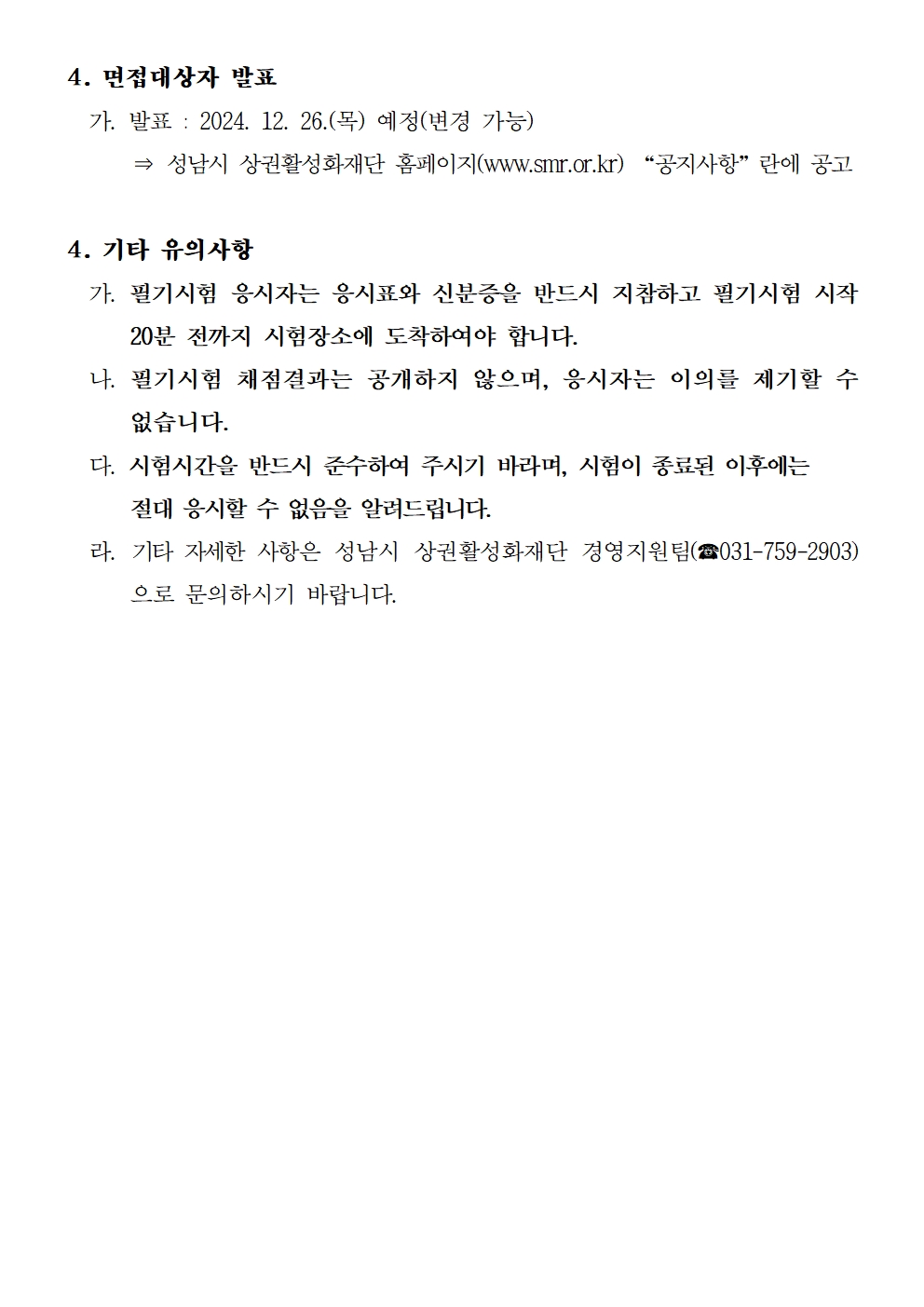 4. 면접대상자 발표

가. 발표 : 2024. 12. 26.(목) 예정(변경 가능)

⇒ 성남시 상권활성화재단 홈페이지(www.smr.or.kr) “공지사항” 란에 공고

4. 기타 유의사항

가. 필기시험 응시자는 응시표와 신분증을 반드시 지참하고 필기시험 시작 20분 전까지 시험장소에 도착하여야 합니다.

나. 필기시험 채점결과는 공개하지 않으며, 응시자는 이의를 제기할 수 없습니다.

다. 시험시간을 반드시 준수하여 주시기 바라며, 시험이 종료된 이후에는 절대 응시할 수 없음을 알려드립니다.

라. 기타 자세한 사항은 성남시 상권활성화재단 경영지원팀(☎031-759-2903)으로 문의하시기 바랍니다.